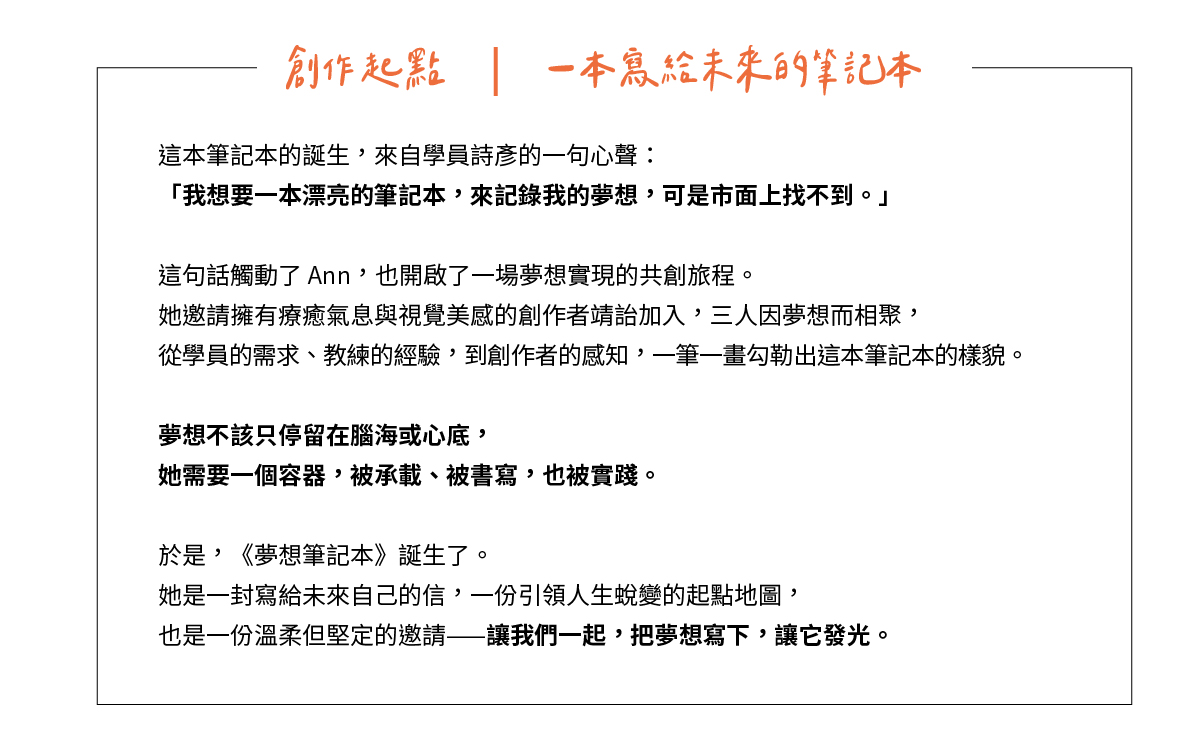 創作起點 | 一本寫給未來的筆記本

這本筆記本的誕生，來自學員詩彥的一句心聲：
「我想要一本漂亮的筆記本，來記錄我的夢想，可是市面上找不到。」

這句話觸動了 Ann，也開啟了一場夢想實現的共創旅程。
她邀請擁有療癒氣息與視覺美感的創作者靖詒加入，三人因夢想而相聚，
從學員的需求、教練的經驗，到創作者的感知，一筆一畫勾勒出這本筆記本的樣貌。

夢想不該只停留在腦海或心底，
她需要一個容器，被承載、被書寫，也被實踐。

於是，《夢想筆記本》誕生了。
她是一封寫給未來自己的信，一份引領人生蛻變的起點地圖，
也是一份溫柔但堅定的邀請——讓我們一起，把夢想寫下，讓它發光。